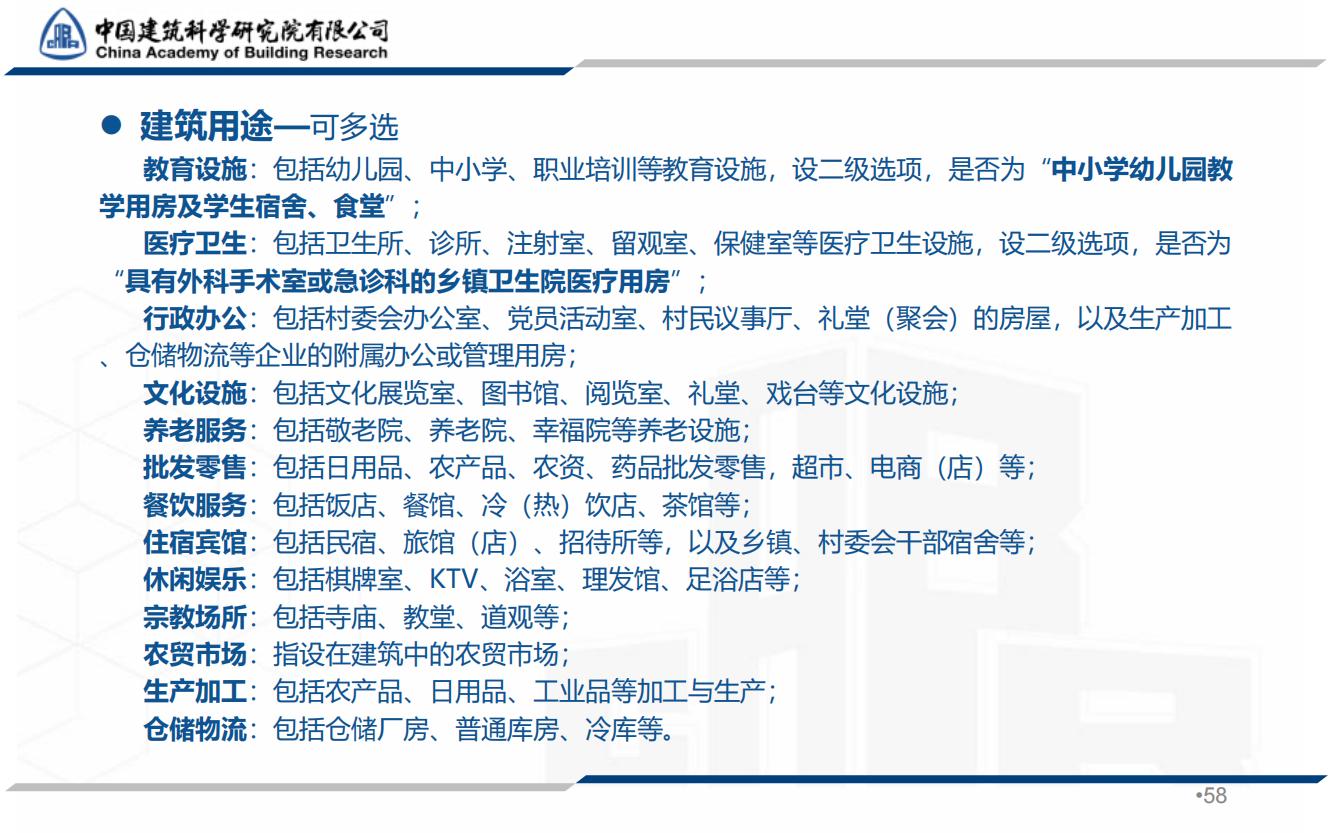 中国建筑科学研究院有限公司
China Academy of Building Research

● 建筑用途—可多选

教育设施：包括幼儿园、中小学、职业培训等教育设施，设二级选项，是否为“中小学幼儿园教学用房及学生宿舍、食堂”；

医疗卫生：包括卫生所、诊所、注射室、留观室、保健室等医疗卫生设施，设二级选项，是否为“具有外科手术室或急诊科的乡镇卫生院医疗用房”；

行政办公：包括村委会办公室、党员活动室、村民议事厅、礼堂（聚会）的房屋，以及生产加工、仓储物流等企业的附属办公或管理用房；

文化设施：包括文化展览室、图书馆、阅览室、礼堂、戏台等文化设施；

养老服务：包括敬老院、养老院、幸福院等养老设施；

批发零售：包括日用品、农产品、农资、药品批发零售，超市、电商（店）等；

餐饮服务：包括饭店、餐馆、冷（热）饮店、茶馆等；

住宿宾馆：包括民宿、旅馆（店）、招待所等，以及乡镇、村委会干部宿舍等；

休闲娱乐：包括棋牌室、KTV、浴室、理发馆、足浴店等；

宗教场所：包括寺庙、教堂、道观等；

农贸市场：指设在建筑中的农贸市场；

生产加工：包括农产品、日用品、工业品等加工与生产；

仓储物流：包括仓储厂房、普通库房、冷库等。

•58